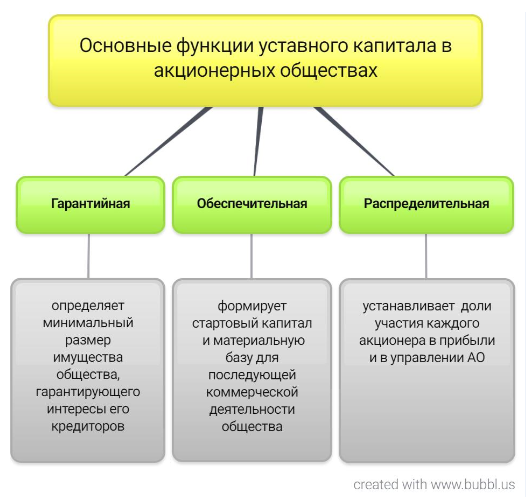 Основные функции уставного капитала в акционерных обществах

Гарантийная

Обеспечительная

Распределительная

определяет минимальный размер имущества общества, гарантирующего интересы его кредиторов

формирует стартовый капитал и материальную базу для последующей коммерческой деятельности общества

устанавливает доли участия каждого акционера в прибыли и в управлении АО

created with www.bubbl.us